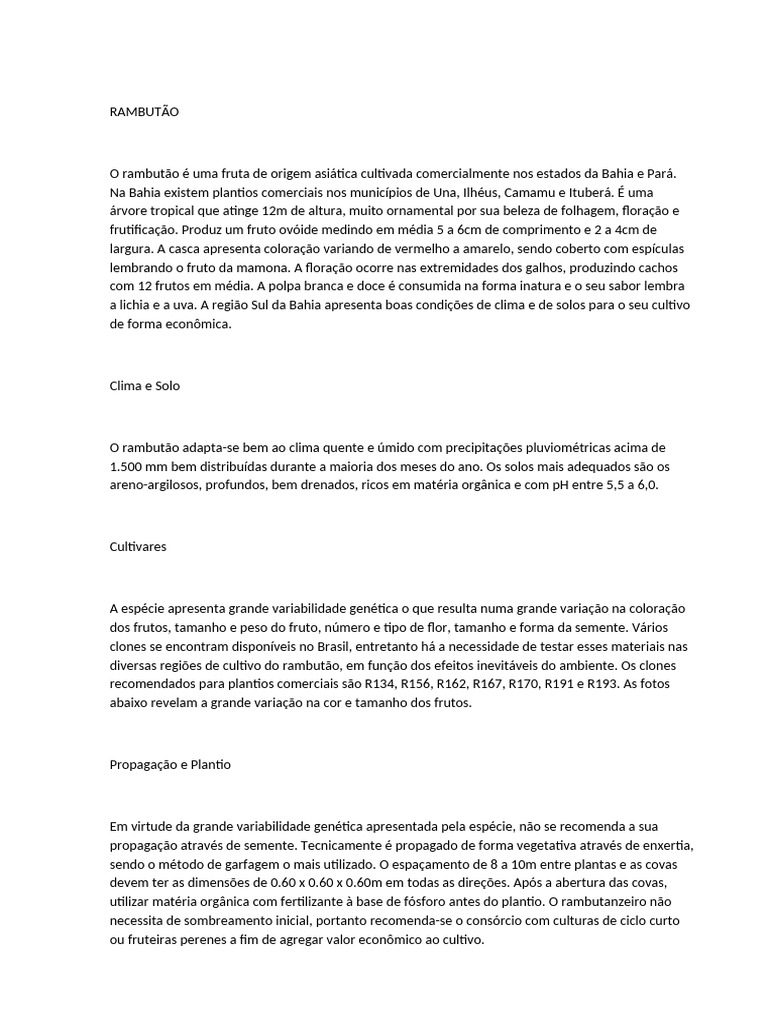 RAMBUTÃO

O rambutão é uma fruta de origem asiática cultivada comercialmente nos estados da Bahia e Pará. Na Bahia existem plantios comerciais nos municípios de Una, Ilhéus, Camamu e Ituberá. É uma árvore tropical que atinge 12m de altura, muito ornamental por sua beleza de folhagem, floração e frutificação. Produz um fruto ovóide medindo em média 5 a 6cm de comprimento e 2 a 4cm de largura. A casca apresenta coloração variando de vermelho a amarelo, sendo coberto com espículas lembrando o fruto da mamona. A floração ocorre nas extremidades dos galhos, produzindo cachos com 12 frutos em média. A polpa branca e doce é consumida na forma inatura e o seu sabor lembra a lichia e a uva. A região Sul da Bahia apresenta boas condições de clima e de solos para o seu cultivo de forma econômica.

Clima e Solo

O rambutão adapta-se bem ao clima quente e úmido com precipitações pluviométricas acima de 1.500 mm bem distribuídas durante a maioria dos meses do ano. Os solos mais adequados são os areno-argilosos, profundos, bem drenados, ricos em matéria orgânica e com pH entre 5,5 a 6,0.

Cultivares

A espécie apresenta grande variabilidade genética o que resulta numa grande variação na coloração dos frutos, tamanho e peso do fruto, número e tipo de flor, tamanho e forma da semente. Vários clones se encontram disponíveis no Brasil, entretanto há a necessidade de testar esses materiais nas diversas regiões de cultivo do rambutão, em função dos efeitos inevitáveis do ambiente. Os clones recomendados para plantios comerciais são R134, R156, R162, R167, R170, R191 e R193. As fotos abaixo revelam a grande variação na cor e tamanho dos frutos.

Propagação e Plantio

Em virtude da grande variabilidade genética apresentada pela espécie, não se recomenda a sua propagação através de semente. Tecnicamente é propagado de forma vegetativa através de enxertia, sendo o método de garfagem o mais utilizado. O espaçamento de 8 a 10m entre plantas e as covas devem ter as dimensões de 0.60 x 0.60 x 0.60m em todas as direções. Após a abertura das covas, utilizar matéria orgânica com fertilizante à base de fósforo antes do plantio. O rambutanzeiro não necessita de sombreamento inicial, portanto recomenda-se o consórcio com culturas de ciclo curto ou fruteiras perenes a fim de agregar valor econômico ao cultivo.